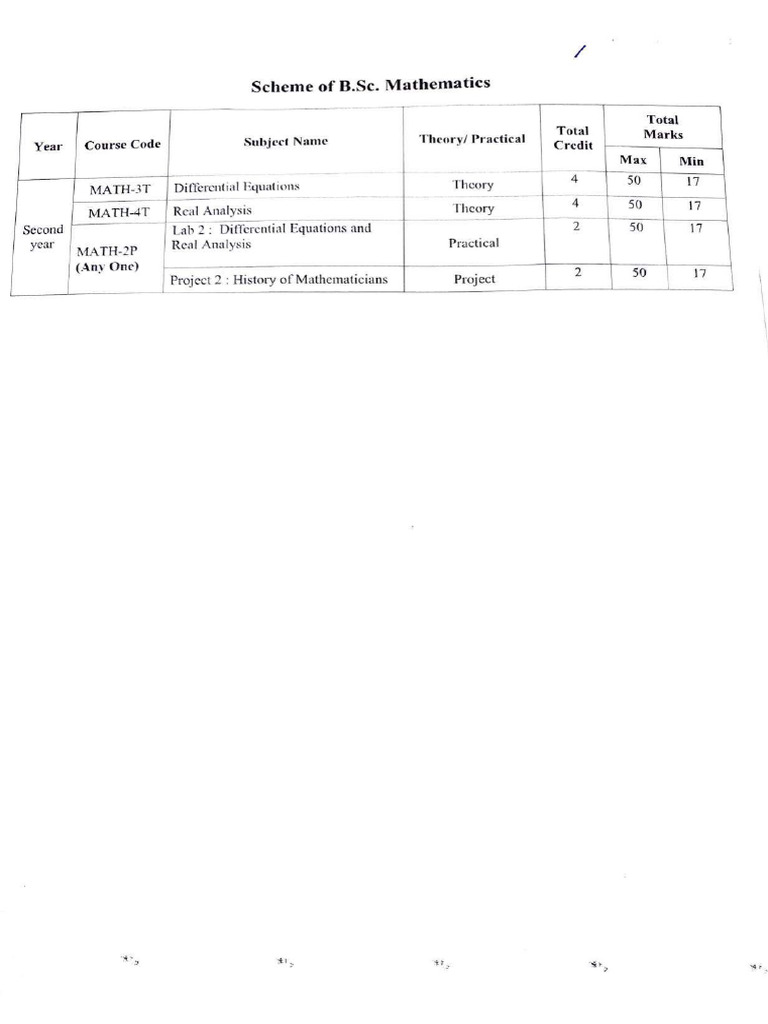 Scheme of B.Sc. Mathematics

| Year | Course Code | Subject Name | Theory/ Practical | Total Credit | Total Marks Max | Total Marks Min |
|---|---|---|---|---|---|---|
| Second year | MATH-3T | Differential Equations | Theory | 4 | 50 | 17 |
| | MATH-4T | Real Analysis | Theory | 4 | 50 | 17 |
| | MATH-2P (Any One) | Lab 2 : Differential Equations and Real Analysis | Practical | 2 | 50 | 17 |
| | | Project 2 : History of Mathematicians | Project | 2 | 50 | 17 |